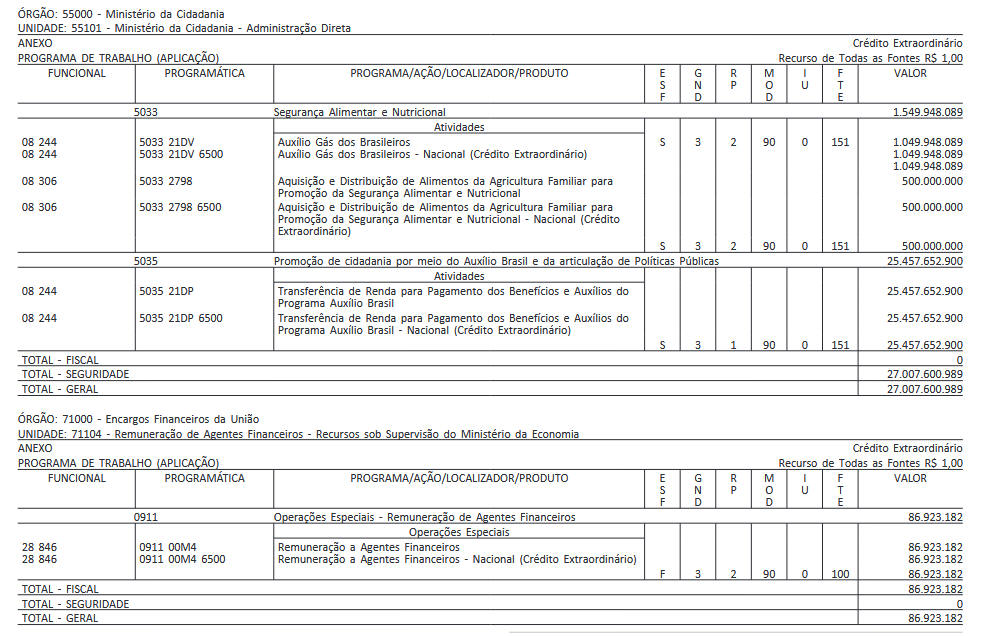 ÓRGÃO: 55000 - Ministério da Cidadania
UNIDADE: 55101 - Ministério da Cidadania - Administração Direta
ANEXO
Crédito Extraordinário
PROGRAMA DE TRABALHO (APLICAÇÃO)
Recurso de Todas as Fontes R$ 1,00

| FUNCIONAL | PROGRAMÁTICA | PROGRAMA/AÇÃO/LOCALIZADOR/PRODUTO | E S F | G N D | R P | M O D | I U | F T E | VALOR |
|---|---|---|---|---|---|---|---|---|---|
| | 5033 | Segurança Alimentar e Nutricional | | | | | | | 1.549.948.089 |
| | | Atividades | | | | | | | |
| 08 244 | 5033 21DV | Auxílio Gás dos Brasileiros | S | 3 | 2 | 90 | 0 | 151 | 1.049.948.089 |
| 08 244 | 5033 21DV 6500 | Auxílio Gás dos Brasileiros - Nacional (Crédito Extraordinário) | | | | | | | 1.049.948.089 |
| | | | | | | | | | 1.049.948.089 |
| 08 306 | 5033 2798 | Aquisição e Distribuição de Alimentos da Agricultura Familiar para Promoção da Segurança Alimentar e Nutricional | | | | | | | 500.000.000 |
| 08 306 | 5033 2798 6500 | Aquisição e Distribuição de Alimentos da Agricultura Familiar para Promoção da Segurança Alimentar e Nutricional - Nacional (Crédito Extraordinário) | | | | | | | 500.000.000 |
| | | | S | 3 | 2 | 90 | 0 | 151 | 500.000.000 |
| | 5035 | Promoção de cidadania por meio do Auxílio Brasil e da articulação de Políticas Públicas | | | | | | | 25.457.652.900 |
| | | Atividades | | | | | | | |
| 08 244 | 5035 21DP | Transferência de Renda para Pagamento dos Benefícios e Auxílios do Programa Auxílio Brasil | | | | | | | 25.457.652.900 |
| 08 244 | 5035 21DP 6500 | Transferência de Renda para Pagamento dos Benefícios e Auxílios do Programa Auxílio Brasil - Nacional (Crédito Extraordinário) | | | | | | | 25.457.652.900 |
| | | | S | 3 | 1 | 90 | 0 | 151 | 25.457.652.900 |
| TOTAL - FISCAL | | | | | | | | | 0 |
| TOTAL - SEGURIDADE | | | | | | | | | 27.007.600.989 |
| TOTAL - GERAL | | | | | | | | | 27.007.600.989 |

ÓRGÃO: 71000 - Encargos Financeiros da União
UNIDADE: 71104 - Remuneração de Agentes Financeiros - Recursos sob Supervisão do Ministério da Economia
ANEXO
Crédito Extraordinário
PROGRAMA DE TRABALHO (APLICAÇÃO)
Recurso de Todas as Fontes R$ 1,00

| FUNCIONAL | PROGRAMÁTICA | PROGRAMA/AÇÃO/LOCALIZADOR/PRODUTO | E S F | G N D | R P | M O D | I U | F T E | VALOR |
|---|---|---|---|---|---|---|---|---|---|
| | 0911 | Operações Especiais - Remuneração de Agentes Financeiros | | | | | | | 86.923.182 |
| | | Operações Especiais | | | | | | | |
| 28 846 | 0911 00M4 | Remuneração a Agentes Financeiros | | | | | | | 86.923.182 |
| 28 846 | 0911 00M4 6500 | Remuneração a Agentes Financeiros - Nacional (Crédito Extraordinário) | | | | | | | 86.923.182 |
| | | | F | 3 | 2 | 90 | 0 | 100 | 86.923.182 |
| TOTAL - FISCAL | | | | | | | | | 86.923.182 |
| TOTAL - SEGURIDADE | | | | | | | | | 0 |
| TOTAL - GERAL | | | | | | | | | 86.923.182 |